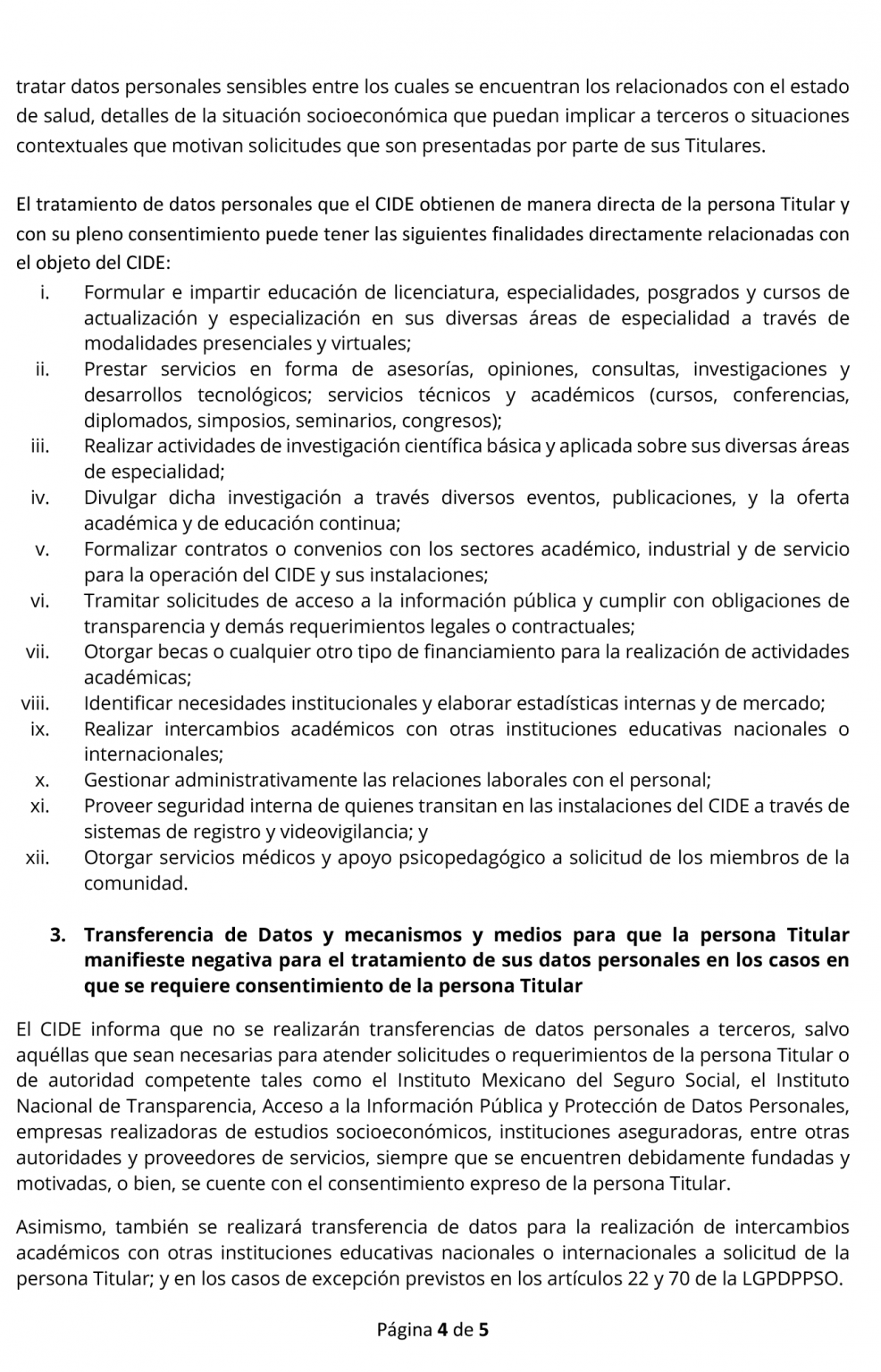 tratar datos personales sensibles entre los cuales se encuentran los relacionados con el estado de salud, detalles de la situación socioeconómica que puedan implicar a terceros o situaciones contextuales que motivan solicitudes que son presentadas por parte de sus Titulares.

El tratamiento de datos personales que el CIDE obtienen de manera directa de la persona Titular y con su pleno consentimiento puede tener las siguientes finalidades directamente relacionadas con el objeto del CIDE:

i. Formular e impartir educación de licenciatura, especialidades, posgrados y cursos de actualización y especialización en sus diversas áreas de especialidad a través de modalidades presenciales y virtuales;
ii. Prestar servicios en forma de asesorías, opiniones, consultas, investigaciones y desarrollos tecnológicos; servicios técnicos y académicos (cursos, conferencias, diplomados, simposios, seminarios, congresos);
iii. Realizar actividades de investigación científica básica y aplicada sobre sus diversas áreas de especialidad;
iv. Divulgar dicha investigación a través diversos eventos, publicaciones, y la oferta académica y de educación continua;
v. Formalizar contratos o convenios con los sectores académico, industrial y de servicio para la operación del CIDE y sus instalaciones;
vi. Tramitar solicitudes de acceso a la información pública y cumplir con obligaciones de transparencia y demás requerimientos legales o contractuales;
vii. Otorgar becas o cualquier otro tipo de financiamiento para la realización de actividades académicas;
viii. Identificar necesidades institucionales y elaborar estadísticas internas y de mercado;
ix. Realizar intercambios académicos con otras instituciones educativas nacionales o internacionales;
x. Gestionar administrativamente las relaciones laborales con el personal;
xi. Proveer seguridad interna de quienes transitan en las instalaciones del CIDE a través de sistemas de registro y videovigilancia; y
xii. Otorgar servicios médicos y apoyo psicopedagógico a solicitud de los miembros de la comunidad.

3. Transferencia de Datos y mecanismos y medios para que la persona Titular manifieste negativa para el tratamiento de sus datos personales en los casos en que se requiere consentimiento de la persona Titular

El CIDE informa que no se realizarán transferencias de datos personales a terceros, salvo aquéllas que sean necesarias para atender solicitudes o requerimientos de la persona Titular o de autoridad competente tales como el Instituto Mexicano del Seguro Social, el Instituto Nacional de Transparencia, Acceso a la Información Pública y Protección de Datos Personales, empresas realizadoras de estudios socioeconómicos, instituciones aseguradoras, entre otras autoridades y proveedores de servicios, siempre que se encuentren debidamente fundadas y motivadas, o bien, se cuente con el consentimiento expreso de la persona Titular.

Asimismo, también se realizará transferencia de datos para la realización de intercambios académicos con otras instituciones educativas nacionales o internacionales a solicitud de la persona Titular; y en los casos de excepción previstos en los artículos 22 y 70 de la LGPDPPSO.

Página 4 de 5